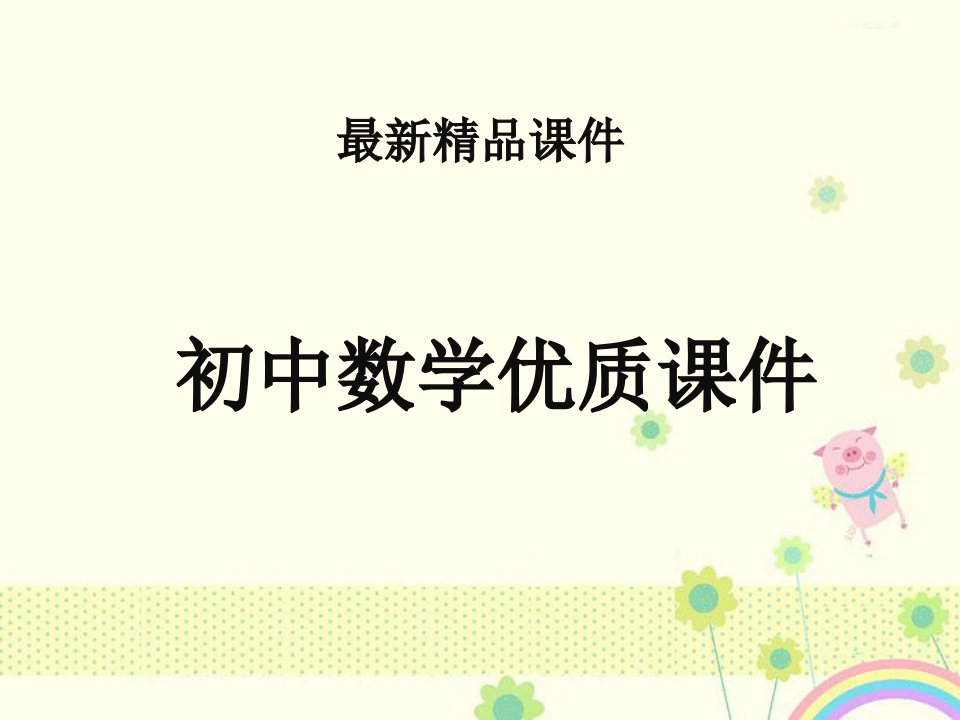 最新精品课件

初中数学优质课件